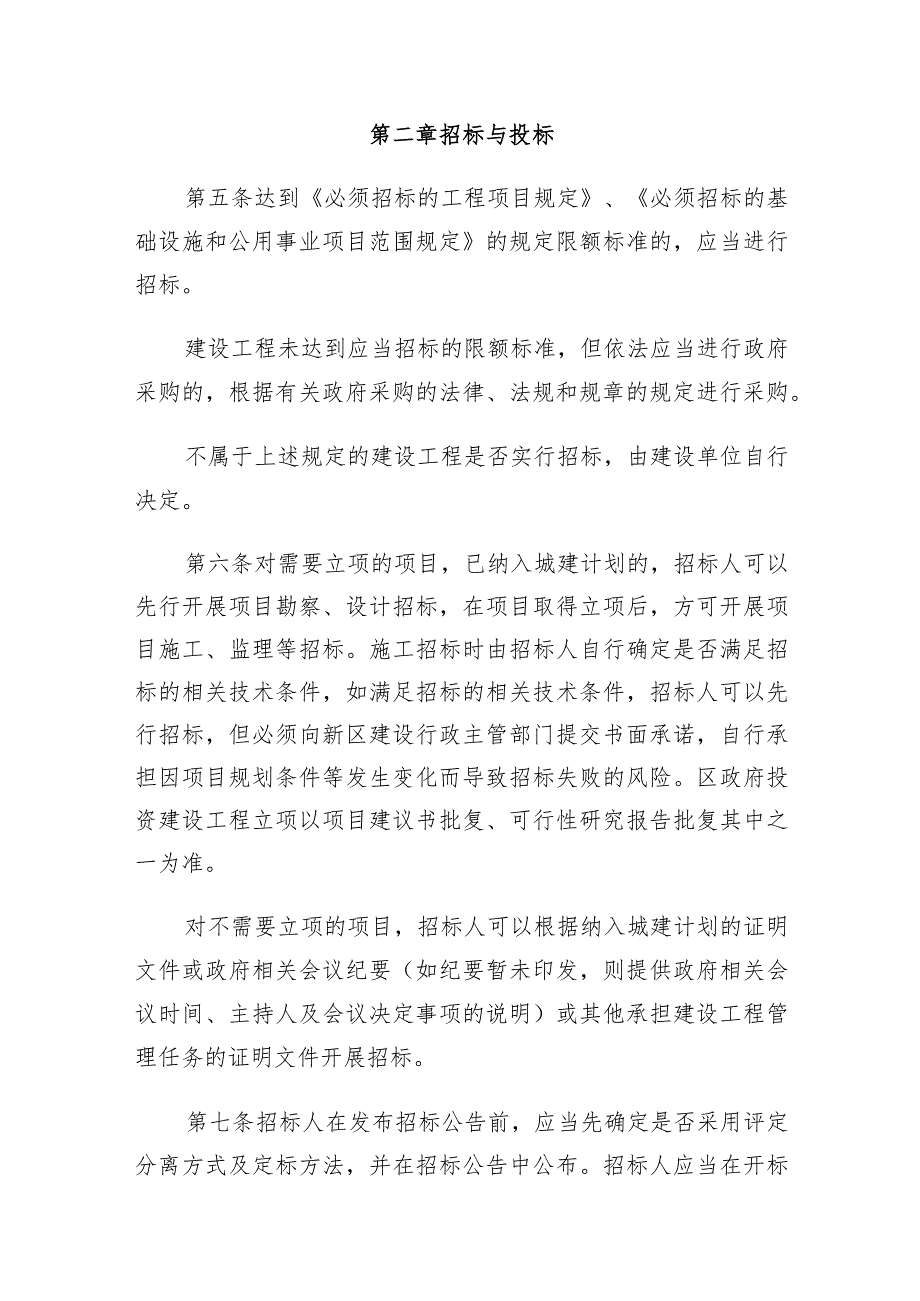 第二章招标与投标

第五条达到《必须招标的工程项目规定》、《必须招标的基础设施和公用事业项目范围规定》的规定限额标准的，应当进行招标。

建设工程未达到应当招标的限额标准，但依法应当进行政府采购的，根据有关政府采购的法律、法规和规章的规定进行采购。

不属于上述规定的建设工程是否实行招标，由建设单位自行决定。

第六条对需要立项的项目，已纳入城建计划的，招标人可以先行开展项目勘察、设计招标，在项目取得立项后，方可开展项目施工、监理等招标。施工招标时由招标人自行确定是否满足招标的相关技术条件，如满足招标的相关技术条件，招标人可以先行招标，但必须向新区建设行政主管部门提交书面承诺，自行承担因项目规划条件等发生变化而导致招标失败的风险。区政府投资建设工程立项以项目建议书批复、可行性研究报告批复其中之一为准。

对不需要立项的项目，招标人可以根据纳入城建计划的证明文件或政府相关会议纪要（如纪要暂未印发，则提供政府相关会议时间、主持人及会议决定事项的说明）或其他承担建设工程管理任务的证明文件开展招标。

第七条招标人在发布招标公告前，应当先确定是否采用评定分离方式及定标方法，并在招标公告中公布。招标人应当在开标